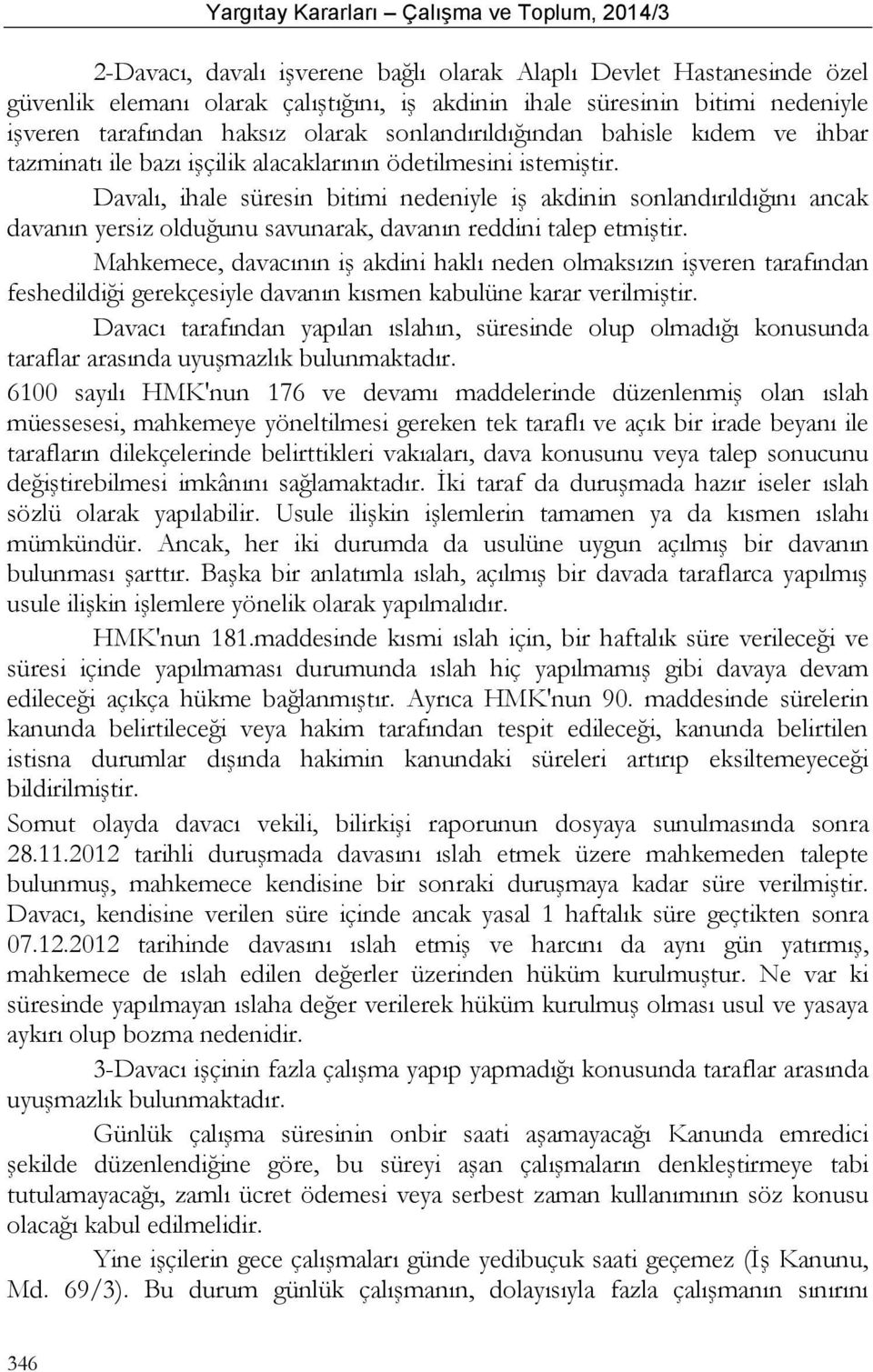 Yargıtay Kararları – Çalışma ve Toplum, 2014/3

2-Davacı, davalı işverene bağlı olarak Alaplı Devlet Hastanesinde özel güvenlik elemanı olarak çalıştığını, iş akdinin ihale süresinin bitimi nedeniyle işveren tarafından haksız olarak sonlandırıldığından bahisle kıdem ve ihbar tazminatı ile bazı işçilik alacaklarının ödetilmesini istemiştir.

Davalı, ihale süresin bitimi nedeniyle iş akdinin sonlandırıldığını ancak davanın yersiz olduğunu savunarak, davanın reddini talep etmiştir.

Mahkemece, davacının iş akdini haklı neden olmaksızın işveren tarafından feshedildiği gerekçesiyle davanın kısmen kabulüne karar verilmiştir.

Davacı tarafından yapılan ıslahın, süresinde olup olmadığı konusunda taraflar arasında uyuşmazlık bulunmaktadır.

6100 sayılı HMK'nun 176 ve devamı maddelerinde düzenlenmiş olan ıslah müessesesi, mahkemeye yöneltilmesi gereken tek taraflı ve açık bir irade beyanı ile tarafların dilekçelerinde belirttikleri vakıaları, dava konusunu veya talep sonucunu değiştirebilmesi imkânını sağlamaktadır. İki taraf da duruşmada hazır iseler ıslah sözlü olarak yapılabilir. Usule ilişkin işlemlerin tamamen ya da kısmen ıslahı mümkündür. Ancak, her iki durumda da usulüne uygun açılmış bir davanın bulunması şarttır. Başka bir anlatımla ıslah, açılmış bir davada taraflarca yapılmış usule ilişkin işlemlere yönelik olarak yapılmalıdır.

HMK'nun 181.maddesinde kısmi ıslah için, bir haftalık süre verileceği ve süresi içinde yapılmaması durumunda ıslah hiç yapılmamış gibi davaya devam edileceği açıkça hükme bağlanmıştır. Ayrıca HMK'nun 90. maddesinde sürelerin kanunda belirtileceği veya hakim tarafından tespit edileceği, kanunda belirtilen istisna durumlar dışında hakimin kanundaki süreleri artırıp eksiltemeyeceği bildirilmiştir.

Somut olayda davacı vekili, bilirkişi raporunun dosyaya sunulmasında sonra 28.11.2012 tarihli duruşmada davasını ıslah etmek üzere mahkemeden talepte bulunmuş, mahkemece kendisine bir sonraki duruşmaya kadar süre verilmiştir. Davacı, kendisine verilen süre içinde ancak yasal 1 haftalık süre geçtikten sonra 07.12.2012 tarihinde davasını ıslah etmiş ve harcını da aynı gün yatırmış, mahkemece de ıslah edilen değerler üzerinden hüküm kurulmuştur. Ne var ki süresinde yapılmayan ıslaha değer verilerek hüküm kurulmuş olması usul ve yasaya aykırı olup bozma nedenidir.

3-Davacı işçinin fazla çalışma yapıp yapmadığı konusunda taraflar arasında uyuşmazlık bulunmaktadır.

Günlük çalışma süresinin onbir saati aşamayacağı Kanunda emredici şekilde düzenlendiğine göre, bu süreyi aşan çalışmaların denkleştirmeye tabi tutulamayacağı, zamlı ücret ödemesi veya serbest zaman kullanımının söz konusu olacağı kabul edilmelidir.

Yine işçilerin gece çalışmaları günde yedibuçuk saati geçemez (İş Kanunu, Md. 69/3). Bu durum günlük çalışmanın, dolayısıyla fazla çalışmanın sınırını

346